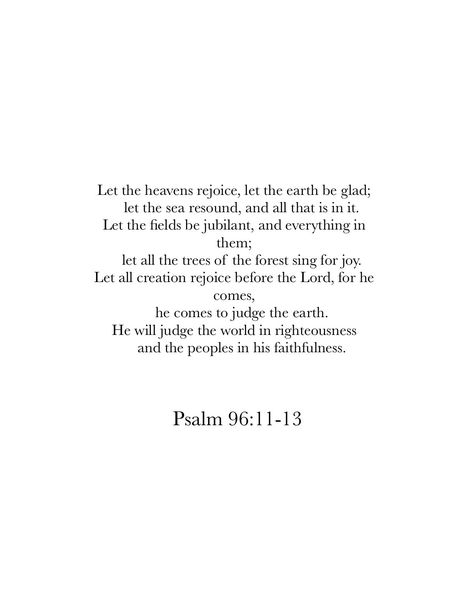 Let the heavens rejoice, let the earth be glad;
let the sea resound, and all that is in it.
Let the fields be jubilant, and everything in them;
let all the trees of the forest sing for joy.
Let all creation rejoice before the Lord, for he comes,
he comes to judge the earth.
He will judge the world in righteousness
and the peoples in his faithfulness.

Psalm 96:11-13